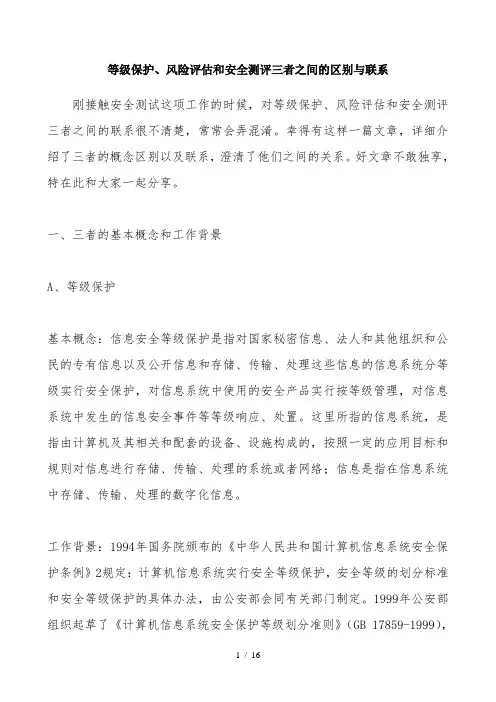 等级保护、风险评估和安全测评三者之间的区别与联系

刚接触安全测试这项工作的时候，对等级保护、风险评估和安全测评三者之间的联系很不清楚，常常会弄混淆。幸得有这样一篇文章，详细介绍了三者的概念区别以及联系，澄清了他们之间的关系。好文章不敢独享，特在此和大家一起分享。

一、三者的基本概念和工作背景

A、等级保护

基本概念：信息安全等级保护是指对国家秘密信息、法人和其他组织和公民的专有信息以及公开信息和存储、传输、处理这些信息的信息系统分等级实行安全保护，对信息系统中使用的安全产品实行按等级管理，对信息系统中发生的信息安全事件等等级响应、处置。这里所指的信息系统，是指由计算机及其相关和配套的设备、设施构成的，按照一定的应用目标和规则对信息进行存储、传输、处理的系统或者网络；信息是指在信息系统中存储、传输、处理的数字化信息。

工作背景：1994年国务院颁布的《中华人民共和国计算机信息系统安全保护条例》2规定：计算机信息系统实行安全等级保护，安全等级的划分标准和安全等级保护的具体办法，由公安部会同有关部门制定。1999年公安部组织起草了《计算机信息系统安全保护等级划分准则》(GB 17859-1999)，

1 / 16